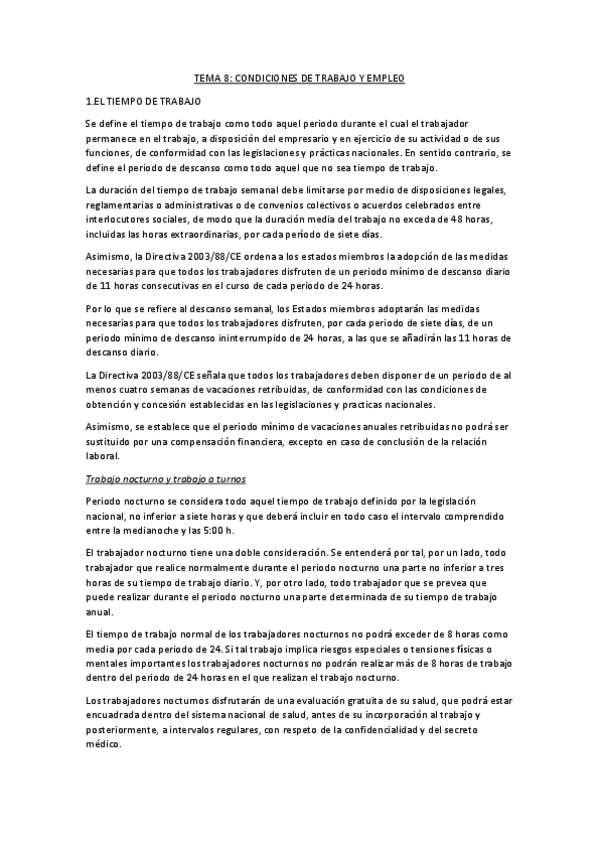 TEMA 8: CONDICIONES DE TRABAJO Y EMPLEO

1.EL TIEMPO DE TRABAJO

Se define el tiempo de trabajo como todo aquel periodo durante el cual el trabajador permanece en el trabajo, a disposición del empresario y en ejercicio de su actividad o de sus funciones, de conformidad con las legislaciones y prácticas nacionales. En sentido contrario, se define el periodo de descanso como todo aquel que no sea tiempo de trabajo.

La duración del tiempo de trabajo semanal debe limitarse por medio de disposiciones legales, reglamentarias o administrativas o de convenios colectivos o acuerdos celebrados entre interlocutores sociales, de modo que la duración media del trabajo no exceda de 48 horas, incluidas las horas extraordinarias, por cada periodo de siete días.

Asimismo, la Directiva 2003/88/CE ordena a los estados miembros la adopción de las medidas necesarias para que todos los trabajadores disfruten de un periodo mínimo de descanso diario de 11 horas consecutivas en el curso de cada periodo de 24 horas.

Por lo que se refiere al descanso semanal, los Estados miembros adoptarán las medidas necesarias para que todos los trabajadores disfruten, por cada periodo de siete días, de un periodo mínimo de descanso ininterrumpido de 24 horas, a las que se añadirán las 11 horas de descanso diario.

La Directiva 2003/88/CE señala que todos los trabajadores deben disponer de un periodo de al menos cuatro semanas de vacaciones retribuidas, de conformidad con las condiciones de obtención y concesión establecidas en las legislaciones y practicas nacionales.

Asimismo, se establece que el periodo mínimo de vacaciones anuales retribuidas no podrá ser sustituido por una compensación financiera, excepto en caso de conclusión de la relación laboral.

Trabajo nocturno y trabajo a turnos

Periodo nocturno se considera todo aquel tiempo de trabajo definido por la legislación nacional, no inferior a siete horas y que deberá incluir en todo caso el intervalo comprendido entre la medianoche y las 5:00 h.

El trabajador nocturno tiene una doble consideración. Se entenderá por tal, por un lado, todo trabajador que realice normalmente durante el periodo nocturno una parte no inferior a tres horas de su tiempo de trabajo diario. Y, por otro lado, todo trabajador que se prevea que puede realizar durante el periodo nocturno una parte determinada de su tiempo de trabajo anual.

El tiempo de trabajo normal de los trabajadores nocturnos no podrá exceder de 8 horas como media por cada periodo de 24. Si tal trabajo implica riesgos especiales o tensiones físicas o mentales importantes los trabajadores nocturnos no podrán realizar más de 8 horas de trabajo dentro del periodo de 24 horas en el que realizan el trabajo nocturno.

Los trabajadores nocturnos disfrutarán de una evaluación gratuita de su salud, que podrá estar encuadrada dentro del sistema nacional de salud, antes de su incorporación al trabajo y posteriormente, a intervalos regulares, con respeto de la confidencialidad y del secreto médico.